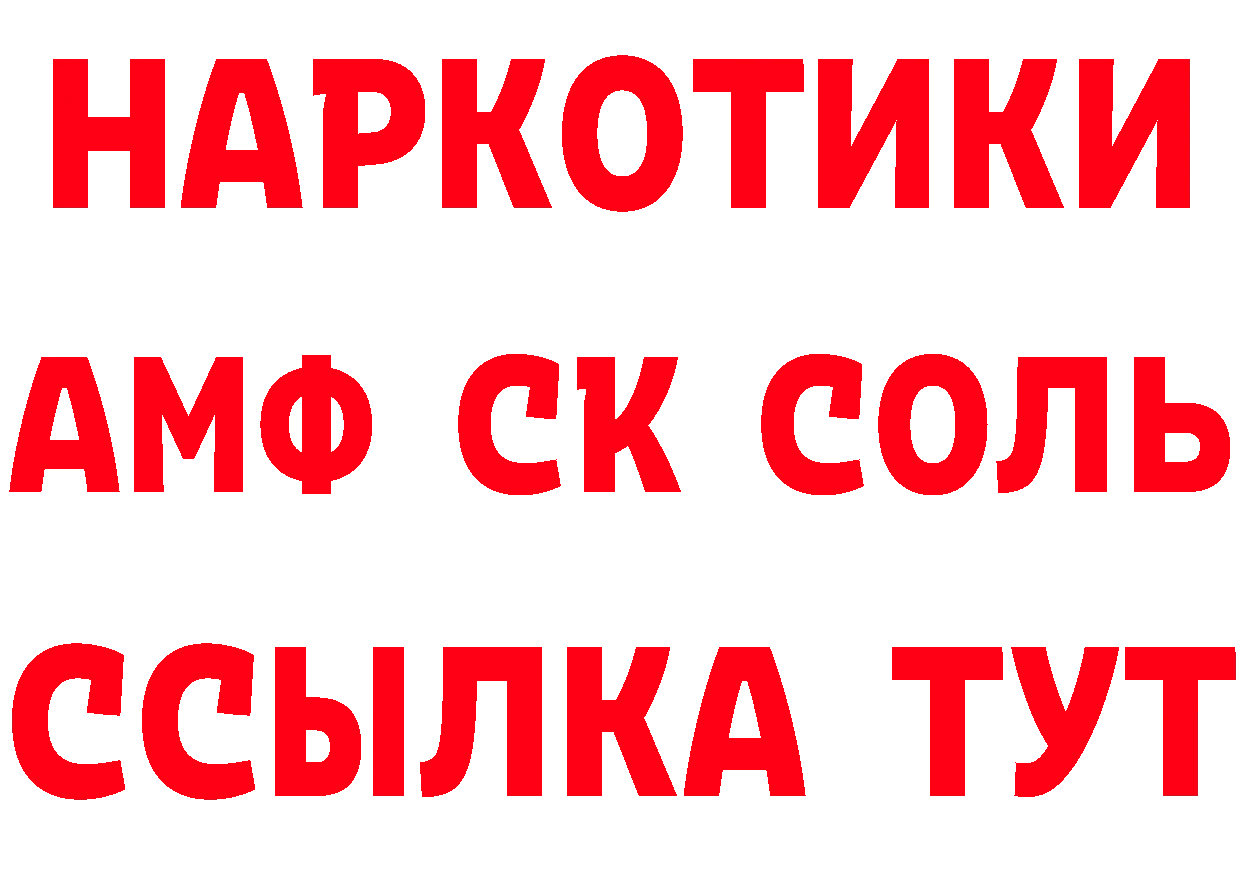 НАРКОТИКИ
АМФ СК СОЛЬ
ССЫЛКА ТУТ